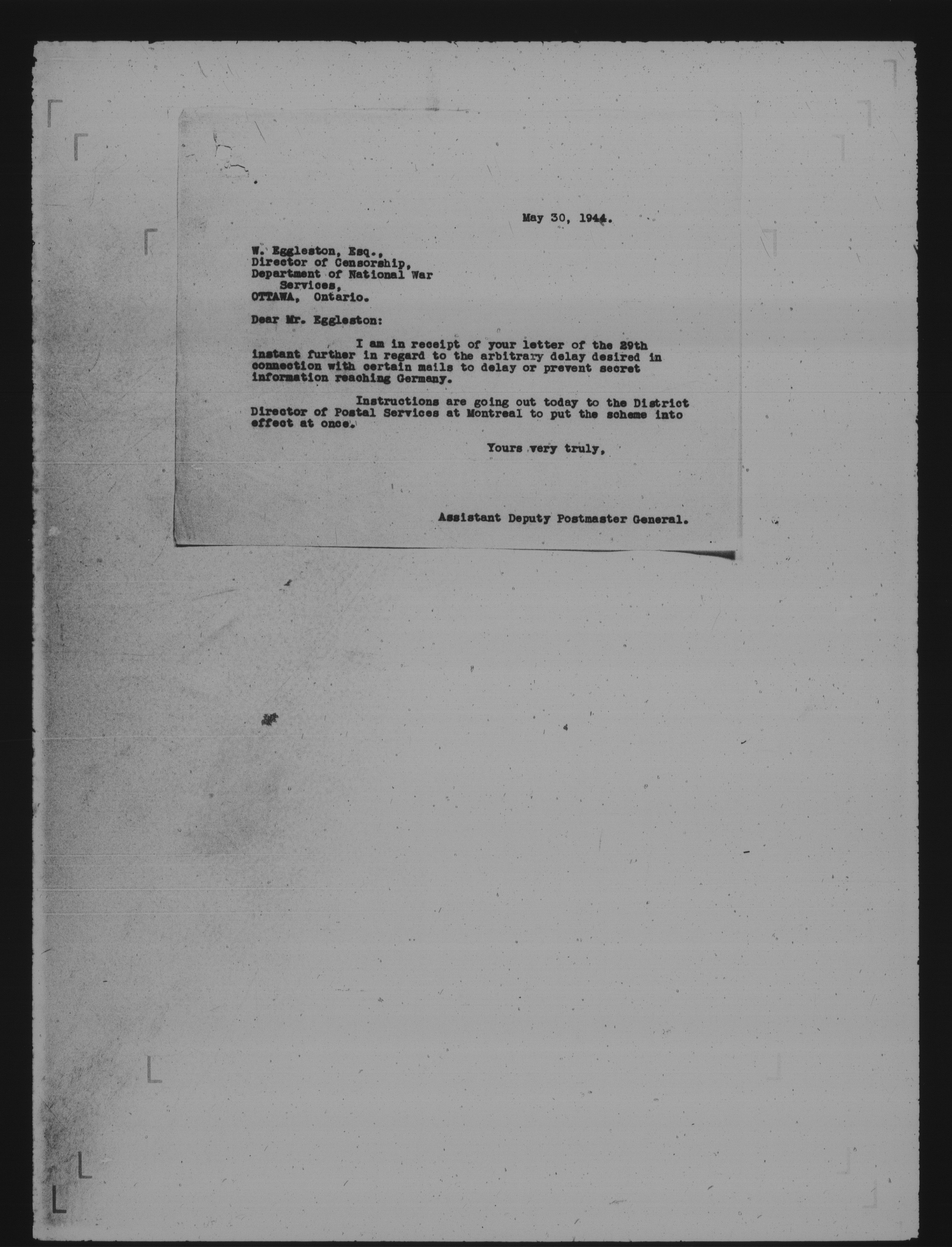 May 30, 1944.

W. Eggleston, Esq.,
Director of Censorship,
Department of National War
Services,
OTTAWA, Ontario.

Dear Mr. Eggleston:

I am in receipt of your letter of the 29th instant further in regard to the arbitrary delay desired in connection with certain mails to delay or prevent secret information reaching Germany.

Instructions are going out today to the District Director of Postal Services at Montreal to put the scheme into effect at once.

Yours very truly,

Assistant Deputy Postmaster General.